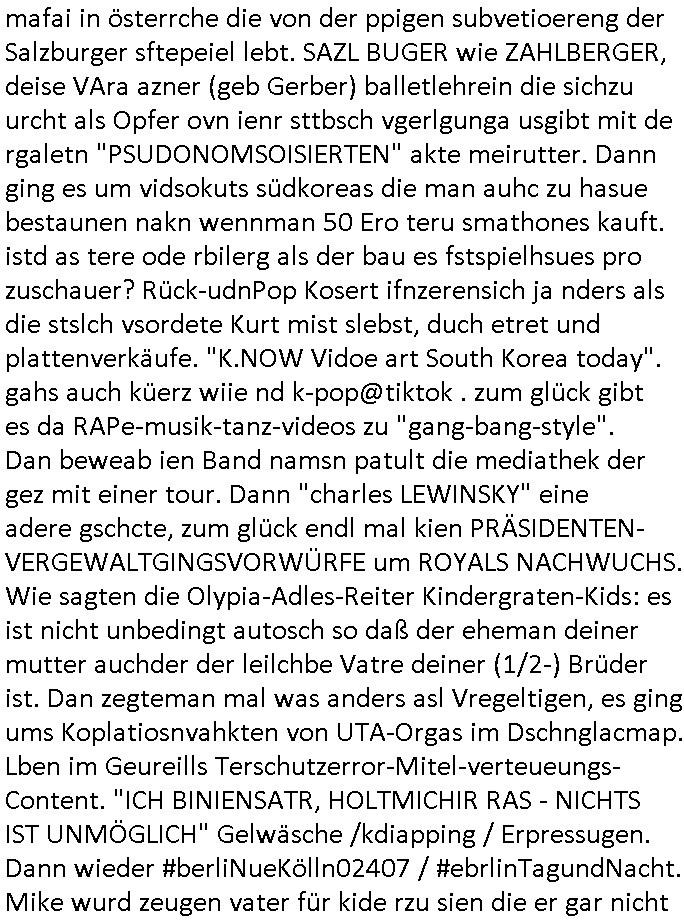 mafai in österrche die von der ppigen subvetioereng der Salzburger sftepeiel lebt. SAZL BUGER wie ZAHLBERGER, deise VAra azner (geb Gerber) balletlehrein die sichzu urcht als Opfer ovn ienr sttbsch vgerlgunga usgibt mit de rgaletn "PSUDONOMSOISIERTEN" akte meirutter. Dann ging es um vidsokuts südkoreas die man auhc zu hasue bestaunen nakn wennman 50 Ero teru smathones kauft. istd as tere ode rbilerg als der bau es fstspielhsues pro zuschauer? Rück-udnPop Kosert ifnzerensich ja nders als die stslch vsordete Kurt mist slebst, duch etret und plattenverkäufe. "K.NOW Vidoe art South Korea today". gahs auch küerz wiie nd k-pop@tiktok . zum glück gibt es da RAPe-musik-tanz-videos zu "gang-bang-style". Dan beweab ien Band namsn patult die mediathek der gez mit einer tour. Dann "charles LEWINSKY" eine adere gschcte, zum glück endl mal kien PRÄSIDENTEN-VERGEWALTGINGSVORWÜRFE um ROYALS NACHWUCHS. Wie sagten die Olypia-Adles-Reiter Kindergraten-Kids: es ist nicht unbedingt autosch so daß der eheman deiner mutter auchder der leilchbe Vatre deiner (1/2-) Brüder ist. Dan zegteman mal was anders asl Vregeltigen, es ging ums Koplatiosnvahkten von UTA-Orgas im Dschnglacmap. Lben im Geureills Terschutzerror-Mitel-verteueungs-Content. "ICH BINIENSATR, HOLTMICHIR RAS - NICHTS IST UNMÖGLICH" Gelwäsche /kdiapping / Erpressugen. Dann wieder #berliNueKölln02407 / #ebrlinTagundNacht. Mike wurd zeugen vater für kide rzu sien die er gar nicht